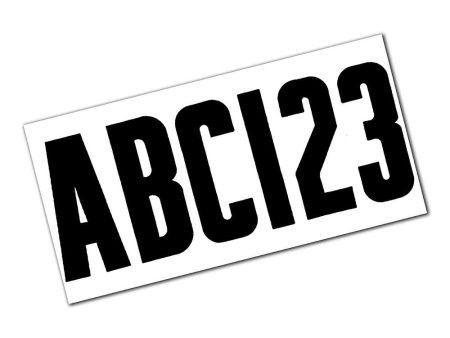 ABC123